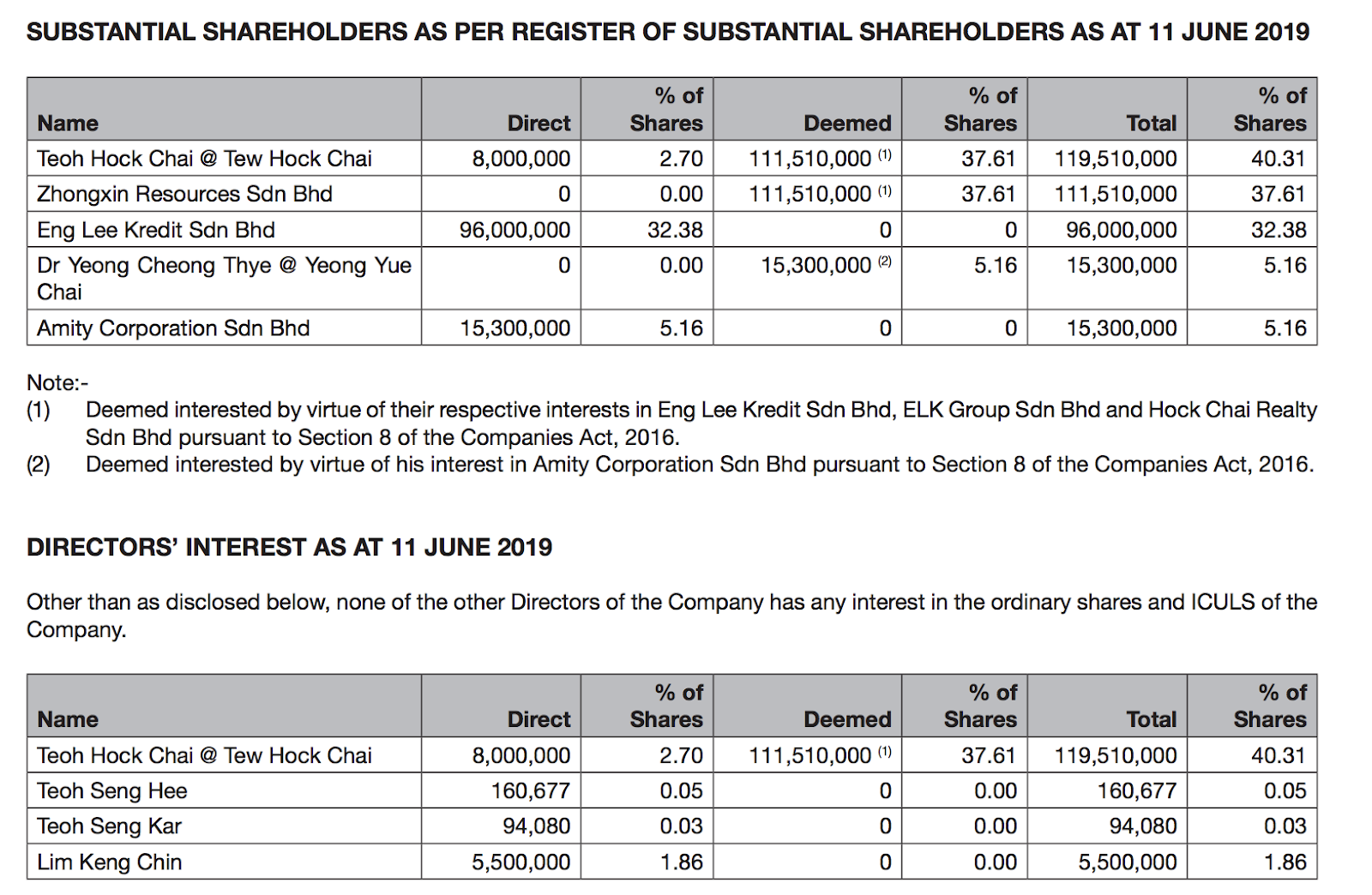 SUBSTANTIAL SHAREHOLDERS AS PER REGISTER OF SUBSTANTIAL SHAREHOLDERS AS AT 11 JUNE 2019

| Name | Direct | % of Shares | Deemed | % of Shares | Total | % of Shares |
|---|---|---|---|---|---|---|
| Teoh Hock Chai @ Tew Hock Chai | 8,000,000 | 2.70 | 111,510,000 $^{(1)}$ | 37.61 | 119,510,000 | 40.31 |
| Zhongxin Resources Sdn Bhd | 0 | 0.00 | 111,510,000 $^{(1)}$ | 37.61 | 111,510,000 | 37.61 |
| Eng Lee Kredit Sdn Bhd | 96,000,000 | 32.38 | 0 | 0 | 96,000,000 | 32.38 |
| Dr Yeong Cheong Thye @ Yeong Yue Chai | 0 | 0.00 | 15,300,000 $^{(2)}$ | 5.16 | 15,300,000 | 5.16 |
| Amity Corporation Sdn Bhd | 15,300,000 | 5.16 | 0 | 0 | 15,300,000 | 5.16 |

Note:-
(1) Deemed interested by virtue of their respective interests in Eng Lee Kredit Sdn Bhd, ELK Group Sdn Bhd and Hock Chai Realty Sdn Bhd pursuant to Section 8 of the Companies Act, 2016.
(2) Deemed interested by virtue of his interest in Amity Corporation Sdn Bhd pursuant to Section 8 of the Companies Act, 2016.

DIRECTORS' INTEREST AS AT 11 JUNE 2019

Other than as disclosed below, none of the other Directors of the Company has any interest in the ordinary shares and ICULS of the Company.

| Name | Direct | % of Shares | Deemed | % of Shares | Total | % of Shares |
|---|---|---|---|---|---|---|
| Teoh Hock Chai @ Tew Hock Chai | 8,000,000 | 2.70 | 111,510,000 $^{(1)}$ | 37.61 | 119,510,000 | 40.31 |
| Teoh Seng Hee | 160,677 | 0.05 | 0 | 0.00 | 160,677 | 0.05 |
| Teoh Seng Kar | 94,080 | 0.03 | 0 | 0.00 | 94,080 | 0.03 |
| Lim Keng Chin | 5,500,000 | 1.86 | 0 | 0.00 | 5,500,000 | 1.86 |